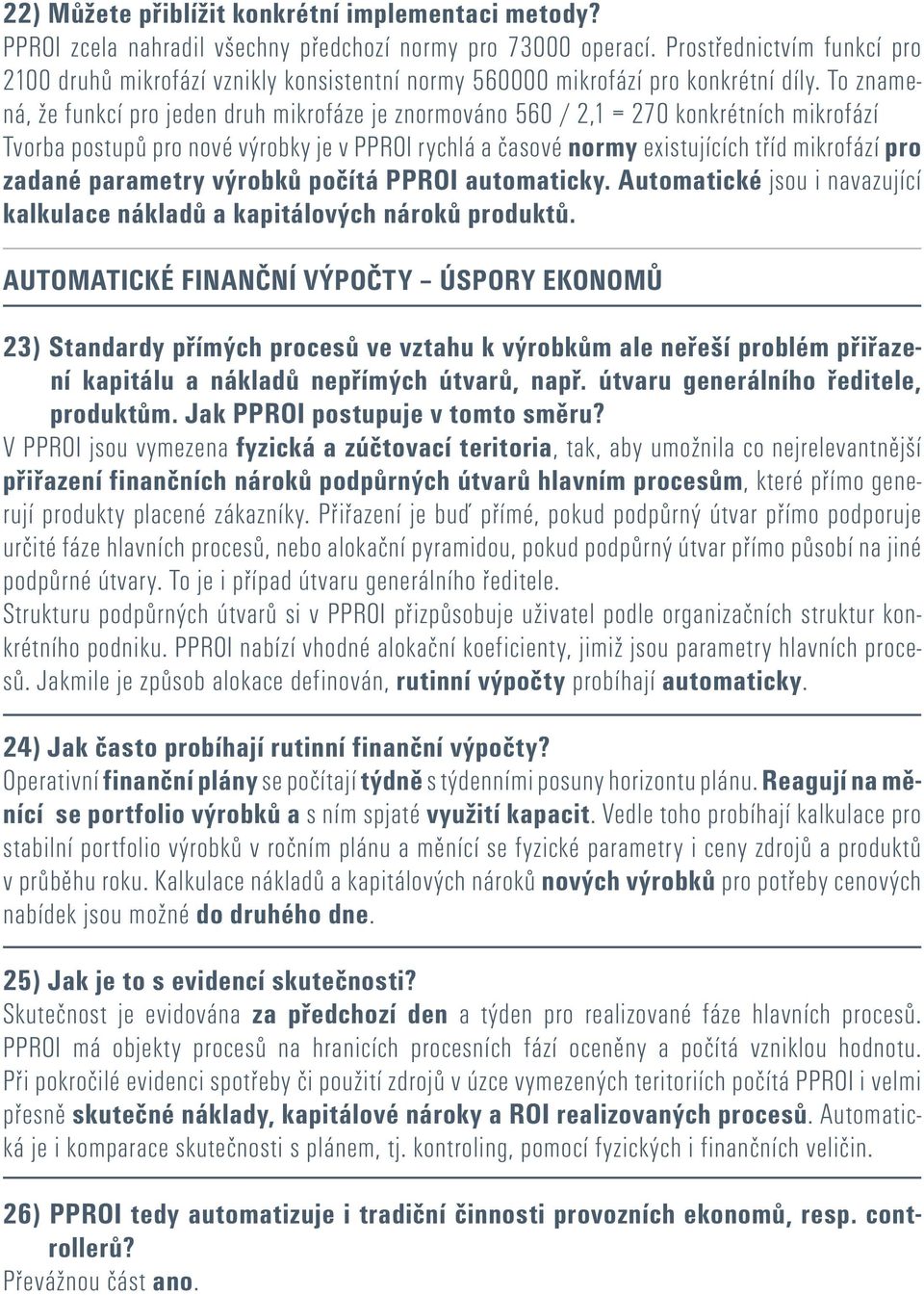 22) Můžete přiblížit konkrétní implementaci metody?
PPROI zcela nahradil všechny předchozí normy pro 73000 operací. Prostřednictvím funkcí pro 2100 druhů mikrofází vznikly konsistentní normy 560000 mikrofází pro konkrétní díly. To znamená, že funkcí pro jeden druh mikrofáze je znormováno 560 / 2,1 = 270 konkrétních mikrofází Tvorba postupů pro nové výrobky je v PPROI rychlá a časové normy existujících tříd mikrofází pro zadané parametry výrobků počítá PPROI automaticky. Automatické jsou i navazující kalkulace nákladů a kapitálových nároků produktů.

AUTOMATICKÉ FINANČNÍ VÝPOČTY – ÚSPORY EKONOMŮ

23) Standardy přímých procesů ve vztahu k výrobkům ale neřeší problém přiřazení kapitálu a nákladů nepřímých útvarů, např. útvaru generálního ředitele, produktům. Jak PPROI postupuje v tomto směru?
V PPROI jsou vymezena fyzická a zúčtovací teritoria, tak, aby umožnila co nejrelevantnější přiřazení finančních nároků podpůrných útvarů hlavním procesům, které přímo generují produkty placené zákazníky. Přiřazení je buď přímé, pokud podpůrný útvar přímo podporuje určité fáze hlavních procesů, nebo alokační pyramidou, pokud podpůrný útvar přímo působí na jiné podpůrné útvary. To je i případ útvaru generálního ředitele.
Strukturu podpůrných útvarů si v PPROI přizpůsobuje uživatel podle organizačních struktur konkrétního podniku. PPROI nabízí vhodné alokační koeficienty, jimiž jsou parametry hlavních procesů. Jakmile je způsob alokace definován, rutinní výpočty probíhají automaticky.

24) Jak často probíhají rutinní finanční výpočty?
Operativní finanční plány se počítají týdně s týdenními posuny horizontu plánu. Reagují na měnící se portfolio výrobků a s ním spjaté využití kapacit. Vedle toho probíhají kalkulace pro stabilní portfolio výrobků v ročním plánu a měnící se fyzické parametry i ceny zdrojů a produktů v průběhu roku. Kalkulace nákladů a kapitálových nároků nových výrobků pro potřeby cenových nabídek jsou možné do druhého dne.

25) Jak je to s evidencí skutečnosti?
Skutečnost je evidována za předchozí den a týden pro realizované fáze hlavních procesů. PPROI má objekty procesů na hranicích procesních fází oceněny a počítá vzniklou hodnotu. Při pokročilé evidenci spotřeby či použití zdrojů v úzce vymezených teritoriích počítá PPROI i velmi přesně skutečné náklady, kapitálové nároky a ROI realizovaných procesů. Automatická je i komparace skutečnosti s plánem, tj. kontroling, pomocí fyzických i finančních veličin.

26) PPROI tedy automatizuje i tradiční činnosti provozních ekonomů, resp. controllerů?
Převážnou část ano.